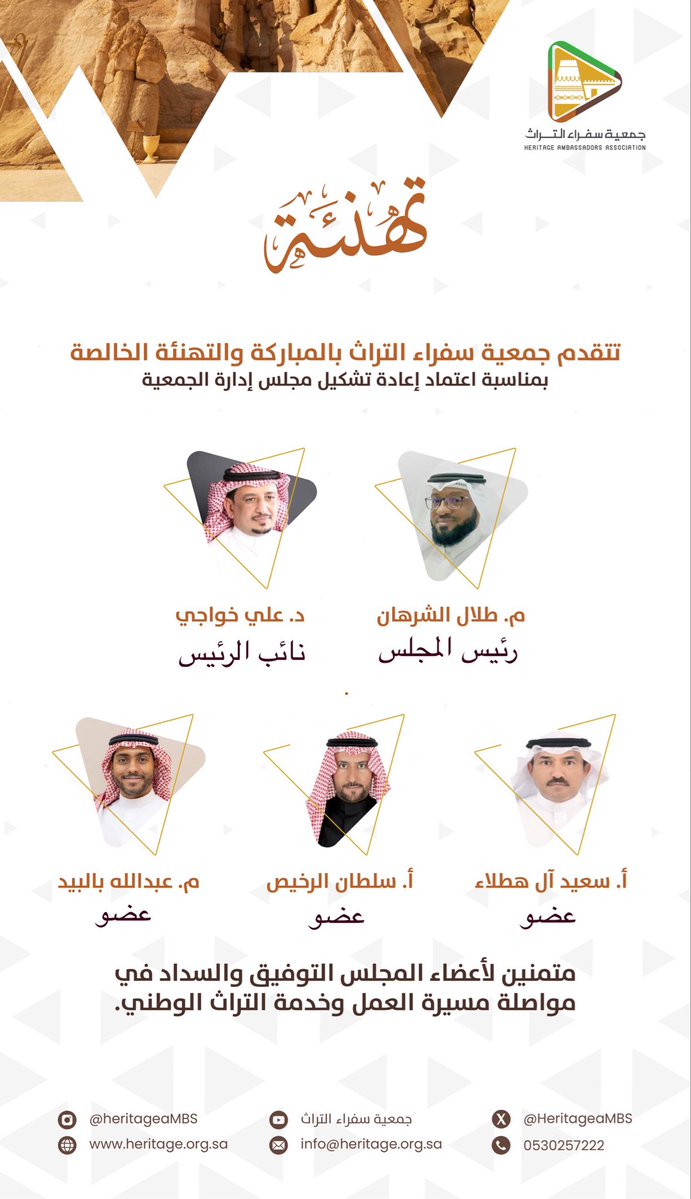 جمعية سفراء التراث
HERITAGE AMBASSADORS ASSOCIATION

تهنئة

تتقدم جمعية سفراء التراث بالمباركة والتهنئة الخالصة
بمناسبة اعتماد إعادة تشكيل مجلس إدارة الجمعية

م. طلال الشرهان
رئيس المجلس

د. علي خواجي
نائب الرئيس

أ. سعيد آل هطلاء
عضو

أ. سلطان الرخيص
عضو

م. عبدالله بالبيد
عضو

متمنين لأعضاء المجلس التوفيق والسداد في مواصلة مسيرة العمل وخدمة التراث الوطني.

@HeritageaMBS
0530257222
جمعية سفراء التراث
info@heritage.org.sa
@heritageaMBS
www.heritage.org.sa